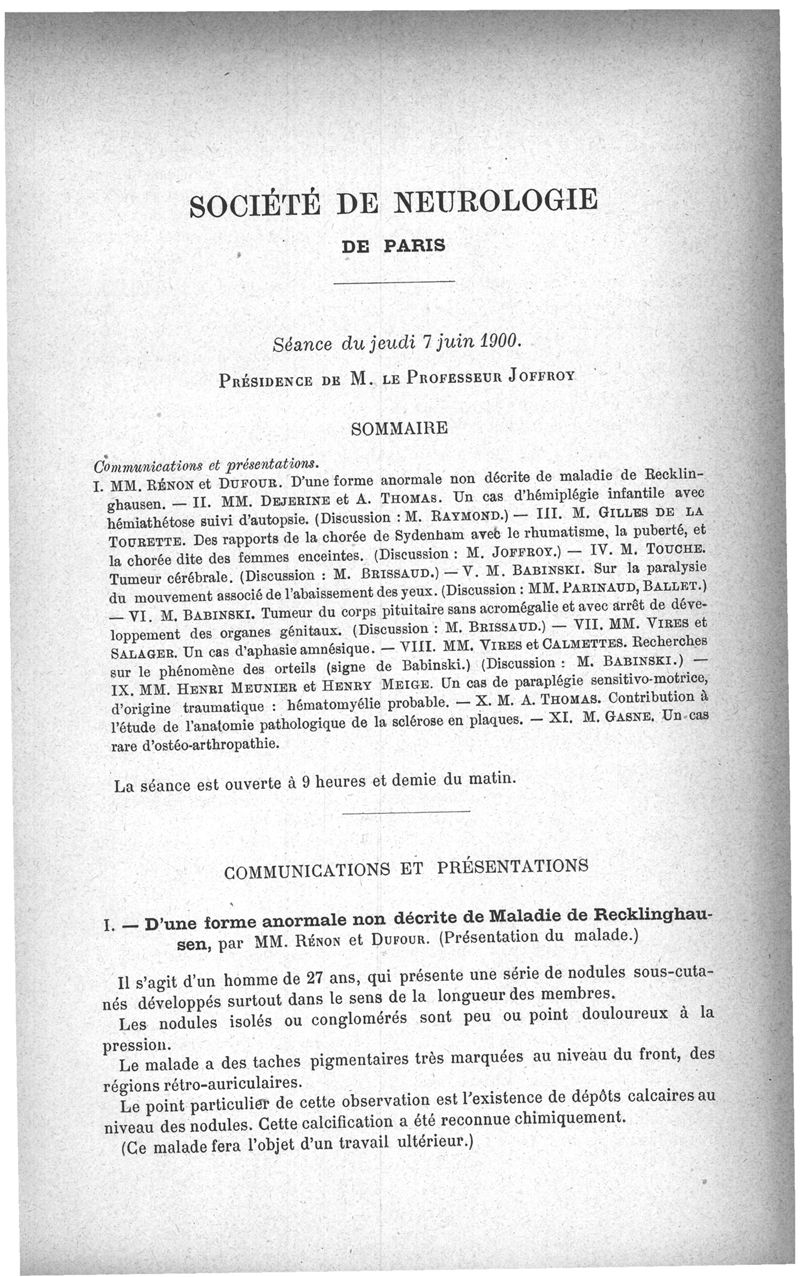 SOCIÉTÉ DE NEUROLOGIE

DE PARIS

Séance du jeudi 7 juin 1900.

PRÉSIDENCE DE M. LE PROFESSEUR JOFFROY

SOMMAIRE

Communications et présentations.

I. MM. RÉNON et DUFOUR. D'une forme anormale non décrite de maladie de Recklinghausen. — II. MM. DEJERINE et A. THOMAS. Un cas d'hémiplégie infantile avec hémiathétose suivi d'autopsie. (Discussion : M. RAYMOND.) — III. M. GILLES DE LA TOURETTE. Des rapports de la chorée de Sydenham avec le rhumatisme, la puberté, et la chorée dite des femmes enceintes. (Discussion : M. JOFFROY.) — IV. M. TOUCHE. Tumeur cérébrale. (Discussion : M. BRISSAUD.) — V. M. BABINSKI. Sur la paralysie du mouvement associé de l'abaissement des yeux. (Discussion : MM. PARINAUD, BALLET.) — VI. M. BABINSKI. Tumeur du corps pituitaire sans acromégalie et avec arrêt de développement des organes génitaux. (Discussion : M. BRISSAUD.) — VII. MM. VIRES et SALAGER. Un cas d'aphasie amnésique. — VIII. MM. VIRES et CALMETTES. Recherches sur le phénomène des orteils (signe de Babinski.) (Discussion : M. BABINSKI.) — IX. MM. HENRI MEUNIER et HENRY MEIGE. Un cas de paraplégie sensitivo-motrice, d'origine traumatique : hématomyélie probable. — X. M. A. THOMAS. Contribution à l'étude de l'anatomie pathologique de la sclérose en plaques. — XI. M. GASNE. Un cas rare d'ostéo-arthropathie.

La séance est ouverte à 9 heures et demie du matin.

COMMUNICATIONS ET PRÉSENTATIONS

I. — D'une forme anormale non décrite de Maladie de Recklinghausen, par MM. RÉNON et DUFOUR. (Présentation du malade.)

Il s'agit d'un homme de 27 ans, qui présente une série de nodules sous-cutanés développés surtout dans le sens de la longueur des membres.

Les nodules isolés ou conglomérés sont peu ou point douloureux à la pression.

Le malade a des taches pigmentaires très marquées au niveau du front, des régions rétro-auriculaires.

Le point particulier de cette observation est l'existence de dépôts calcaires au niveau des nodules. Cette calcification a été reconnue chimiquement.

(Ce malade fera l'objet d'un travail ultérieur.)